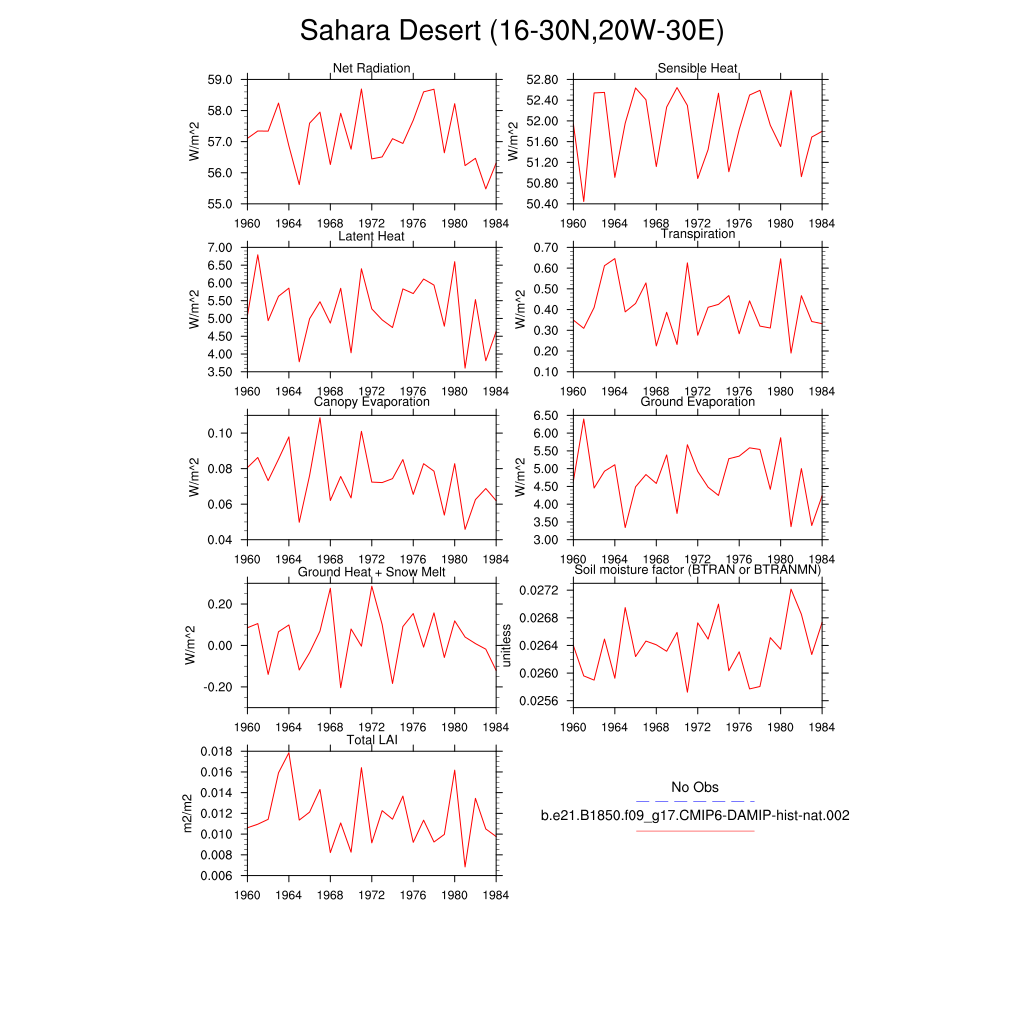 Sahara Desert (16-30N,20W-30E)

Net Radiation
W/m^2
59.0
58.0
57.0
56.0
55.0
1960 1964 1968 1972 1976 1980 1984

Sensible Heat
W/m^2
52.80
52.40
52.00
51.60
51.20
50.80
50.40
1960 1964 1968 1972 1976 1980 1984

Latent Heat
W/m^2
7.00
6.50
6.00
5.50
5.00
4.50
4.00
3.50
1960 1964 1968 1972 1976 1980 1984

Transpiration
W/m^2
0.70
0.60
0.50
0.40
0.30
0.20
0.10
1960 1964 1968 1972 1976 1980 1984

Canopy Evaporation
W/m^2
0.10
0.08
0.06
0.04
1960 1964 1968 1972 1976 1980 1984

Ground Evaporation
W/m^2
6.50
6.00
5.50
5.00
4.50
4.00
3.50
3.00
1960 1964 1968 1972 1976 1980 1984

Ground Heat + Snow Melt
W/m^2
0.20
0.00
-0.20
1960 1964 1968 1972 1976 1980 1984

Soil moisture factor (BTRAN or BTRANMN)
unitless
0.0272
0.0268
0.0264
0.0260
0.0256
1960 1964 1968 1972 1976 1980 1984

Total LAI
m2/m2
0.018
0.016
0.014
0.012
0.010
0.008
0.006
1960 1964 1968 1972 1976 1980 1984

No Obs
b.e21.B1850.f09_g17.CMIP6-DAMIP-hist-nat.002